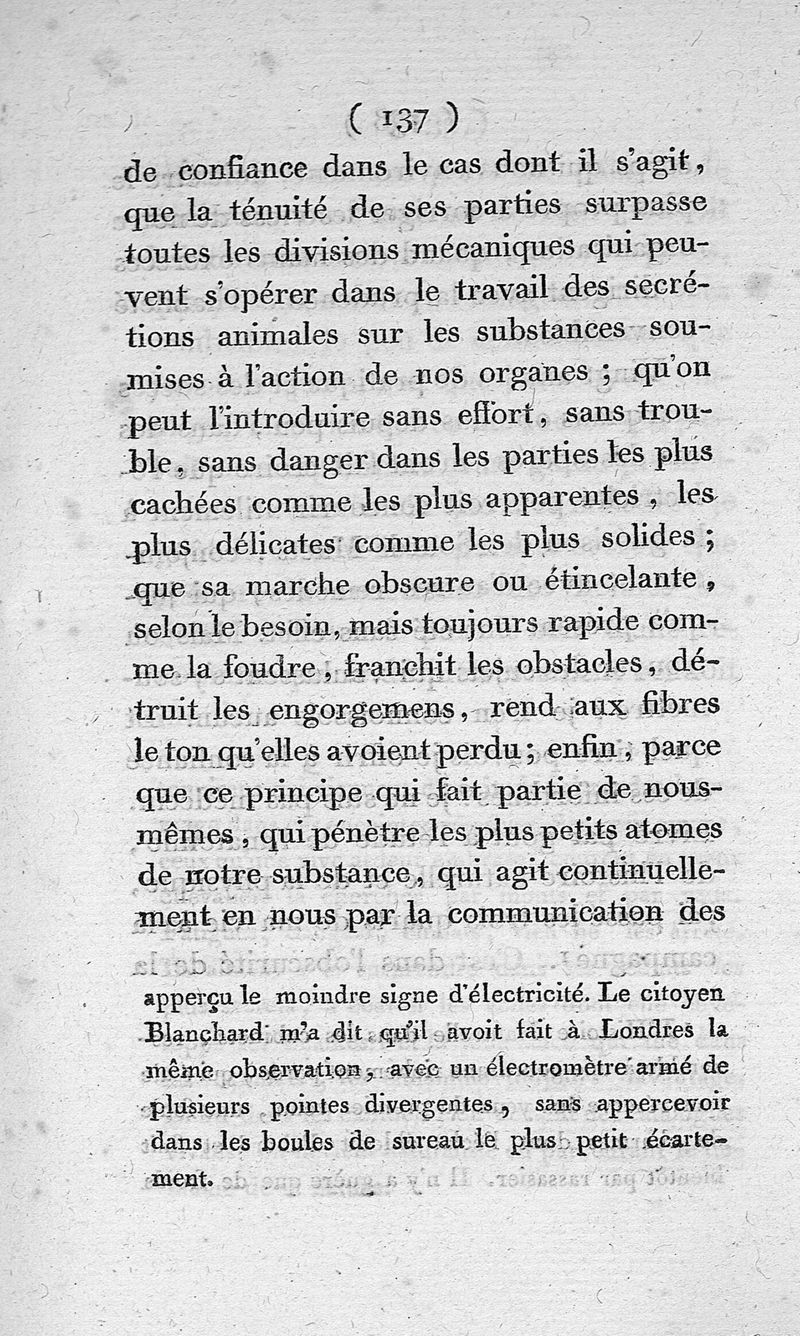 ( 137 )

de confiance dans le cas dont il s'agit, que la ténuité de ses parties surpasse toutes les divisions mécaniques qui peuvent s'opérer dans le travail des secrétions animales sur les substances soumises à l'action de nos organes ; qu'on peut l'introduire sans effort, sans trouble, sans danger dans les parties les plus cachées comme les plus apparentes, les plus délicates comme les plus solides ; que sa marche obscure ou étincelante, selon le besoin, mais toujours rapide comme la foudre, franchit les obstacles, détruit les engorgemens, rend aux fibres le ton qu'elles avoient perdu ; enfin, parce que ce principe qui fait partie de nous-mêmes, qui pénètre les plus petits atomes de notre substance, qui agit continuellement en nous par la communication des

apperçu le moindre signe d'électricité. Le citoyen Blanchard m'a dit qu'il avoit fait à Londres la même observation, avec un électromètre armé de plusieurs pointes divergentes, sans appercevoir dans les boules de sureau le plus petit écartement.